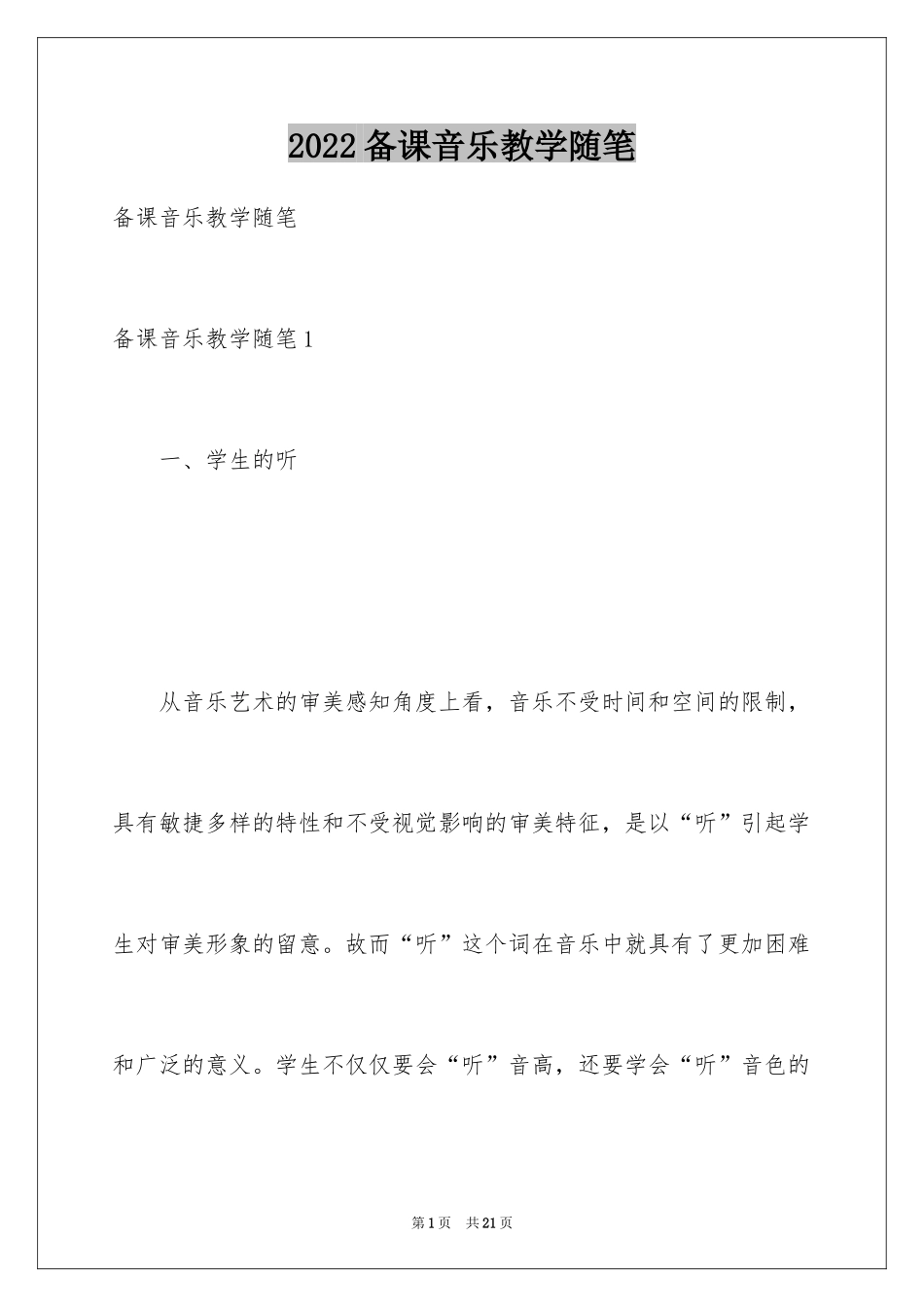 2022 备课音乐教学随笔

备课音乐教学随笔

备课音乐教学随笔 1

一、学生的听

从音乐艺术的审美感知角度上看，音乐不受时间和空间的限制，具有敏捷多样的特性和不受视觉影响的审美特征，是以“听”引起学生对审美形象的留意。故而“听”这个词在音乐中就具有了更加困难和广泛的意义。学生不仅仅要会“听”音高，还要学会“听”音色的

第 1 页 共 21 页